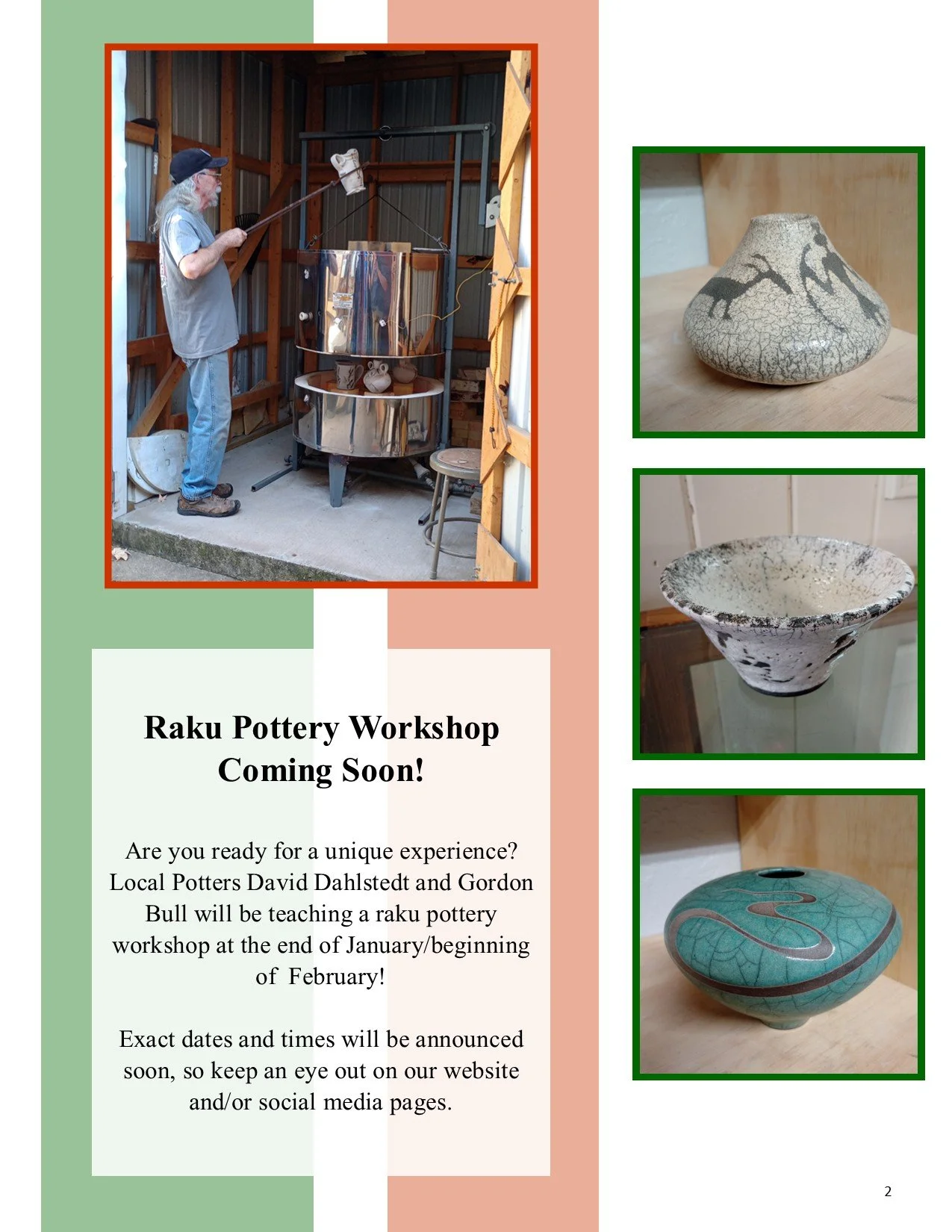 Raku Pottery Workshop Coming Soon!

Are you ready for a unique experience? Local Potters David Dahlstedt and Gordon Bull will be teaching a raku pottery workshop at the end of January/beginning of February!

Exact dates and times will be announced soon, so keep an eye out on our website and/or social media pages.

2